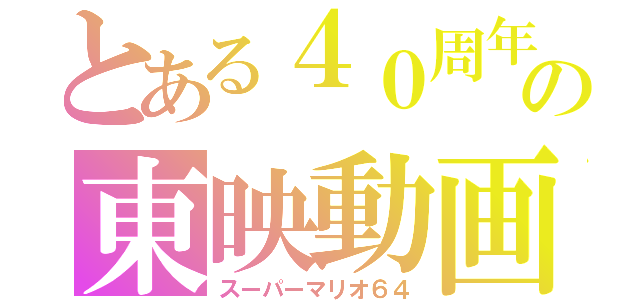 とある４０周年の
東映動画
スーパーマリオ６４